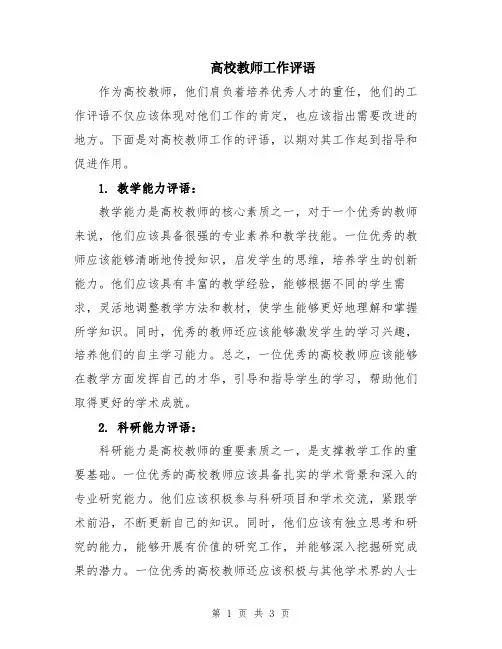 高校教师工作评语

作为高校教师，他们肩负着培养优秀人才的重任，他们的工作评语不仅应该体现对他们工作的肯定，也应该指出需要改进的地方。下面是对高校教师工作的评语，以期对其工作起到指导和促进作用。

1. 教学能力评语：

教学能力是高校教师的核心素质之一，对于一个优秀的教师来说，他们应该具备很强的专业素养和教学技能。一位优秀的教师应该能够清晰地传授知识，启发学生的思维，培养学生的创新能力。他们应该具有丰富的教学经验，能够根据不同的学生需求，灵活地调整教学方法和教材，使学生能够更好地理解和掌握所学知识。同时，优秀的教师还应该能够激发学生的学习兴趣，培养他们的自主学习能力。总之，一位优秀的高校教师应该能够在教学方面发挥自己的才华，引导和指导学生的学习，帮助他们取得更好的学术成就。

2. 科研能力评语：

科研能力是高校教师的重要素质之一，是支撑教学工作的重要基础。一位优秀的高校教师应该具备扎实的学术背景和深入的专业研究能力。他们应该积极参与科研项目和学术交流，紧跟学术前沿，不断更新自己的知识。同时，他们应该有独立思考和研究的能力，能够开展有价值的研究工作，并能够深入挖掘研究成果的潜力。一位优秀的高校教师还应该积极与其他学术界的人士

第 1 页 共 3 页